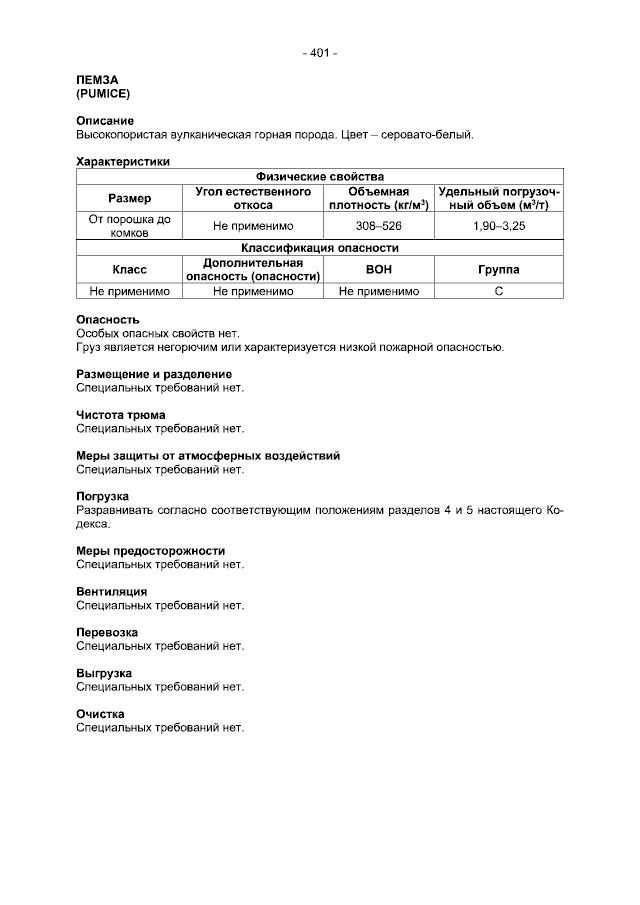 - 401 -

ПЕМЗА
(PUMICE)

Описание
Высокопористая вулканическая горная порода. Цвет – серовато-белый.

Характеристики

| Физические свойства | | | |
|---|---|---|---|
| Размер | Угол естественного откоса | Объемная плотность (кг/м$^3$) | Удельный погрузочный объем (м$^3$/т) |
| От порошка до комков | Не применимо | 308–526 | 1,90–3,25 |
| Классификация опасности | | | |
| Класс | Дополнительная опасность (опасности) | ВОН | Группа |
| Не применимо | Не применимо | Не применимо | С |

Опасность
Особых опасных свойств нет.
Груз является негорючим или характеризуется низкой пожарной опасностью.

Размещение и разделение
Специальных требований нет.

Чистота трюма
Специальных требований нет.

Меры защиты от атмосферных воздействий
Специальных требований нет.

Погрузка
Разравнивать согласно соответствующим положениям разделов 4 и 5 настоящего Кодекса.

Меры предосторожности
Специальных требований нет.

Вентиляция
Специальных требований нет.

Перевозка
Специальных требований нет.

Выгрузка
Специальных требований нет.

Очистка
Специальных требований нет.